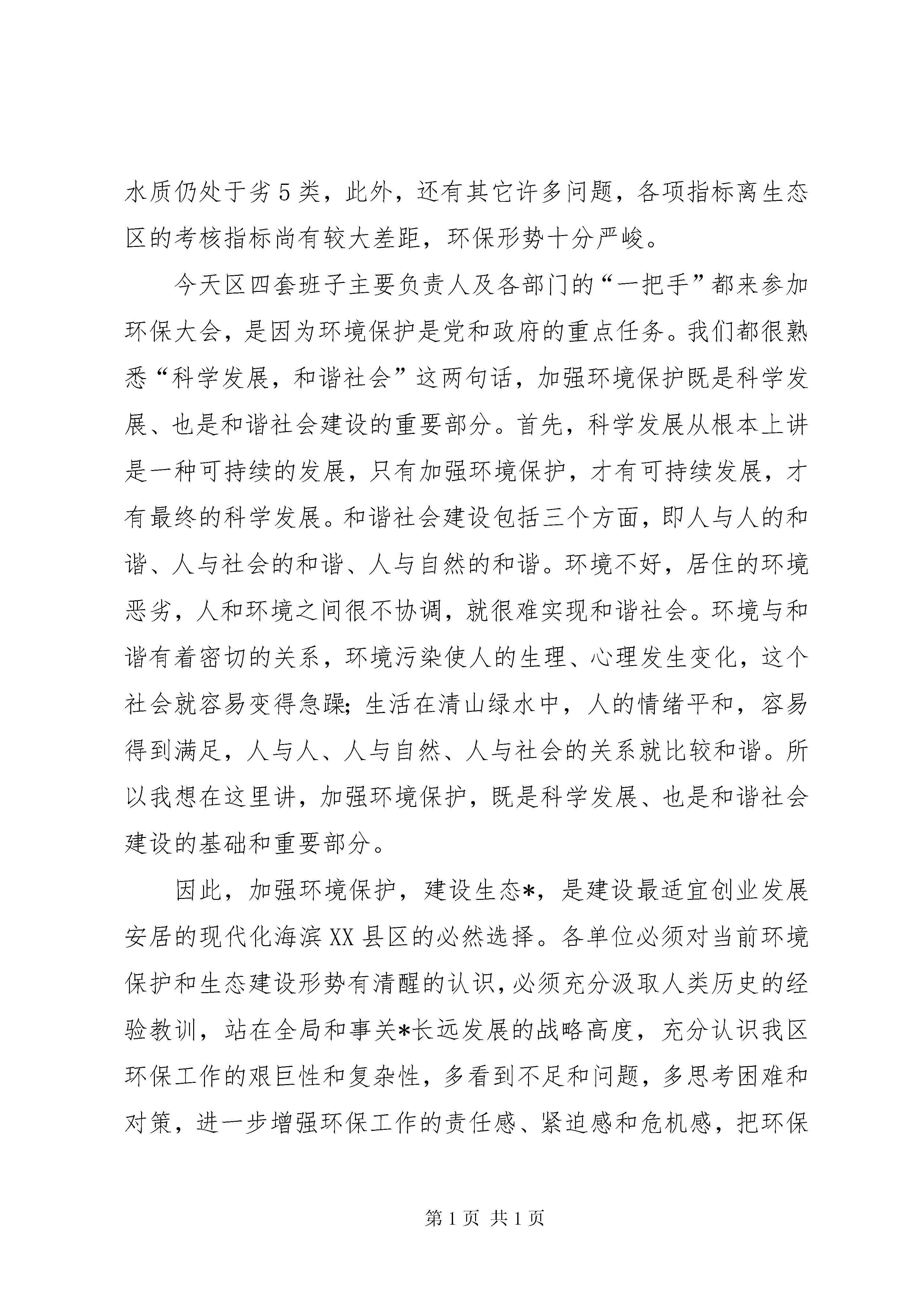 水质仍处于劣5类，此外，还有其它许多问题，各项指标离生态区的考核指标尚有较大差距，环保形势十分严峻。

今天区四套班子主要负责人及各部门的“一把手”都来参加环保大会，是因为环境保护是党和政府的重点任务。我们都很熟悉“科学发展，和谐社会”这两句话，加强环境保护既是科学发展、也是和谐社会建设的重要部分。首先，科学发展从根本上讲是一种可持续的发展，只有加强环境保护，才有可持续发展，才有最终的科学发展。和谐社会建设包括三个方面，即人与人的和谐、人与社会的和谐、人与自然的和谐。环境不好，居住的环境恶劣，人和环境之间很不协调，就很难实现和谐社会。环境与和谐有着密切的关系，环境污染使人的生理、心理发生变化，这个社会就容易变得急躁；生活在清山绿水中，人的情绪平和，容易得到满足，人与人、人与自然、人与社会的关系就比较和谐。所以我想在这里讲，加强环境保护，既是科学发展、也是和谐社会建设的基础和重要部分。

因此，加强环境保护，建设生态*，是建设最适宜创业发展安居的现代化海滨XX县区的必然选择。各单位必须对当前环境保护和生态建设形势有清醒的认识，必须充分汲取人类历史的经验教训，站在全局和事关*长远发展的战略高度，充分认识我区环保工作的艰巨性和复杂性，多看到不足和问题，多思考困难和对策，进一步增强环保工作的责任感、紧迫感和危机感，把环保

第1页 共1页